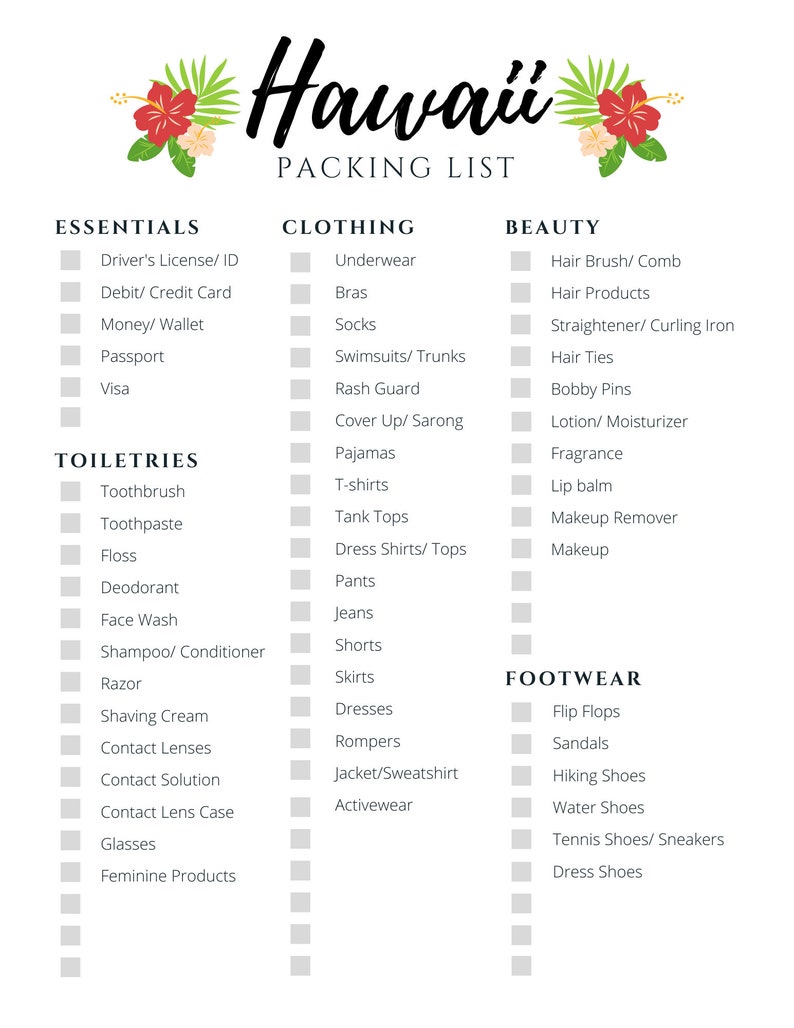 Hawaii
PACKING LIST

ESSENTIALS
Driver's License/ ID
Debit/ Credit Card
Money/ Wallet
Passport
Visa

TOILETRIES
Toothbrush
Toothpaste
Floss
Deodorant
Face Wash
Shampoo/ Conditioner
Razor
Shaving Cream
Contact Lenses
Contact Solution
Contact Lens Case
Glasses
Feminine Products

CLOTHING
Underwear
Bras
Socks
Swimsuits/ Trunks
Rash Guard
Cover Up/ Sarong
Pajamas
T-shirts
Tank Tops
Dress Shirts/ Tops
Pants
Jeans
Shorts
Skirts
Dresses
Rompers
Jacket/Sweatshirt
Activewear

BEAUTY
Hair Brush/ Comb
Hair Products
Straightener/ Curling Iron
Hair Ties
Bobby Pins
Lotion/ Moisturizer
Fragrance
Lip balm
Makeup Remover
Makeup

FOOTWEAR
Flip Flops
Sandals
Hiking Shoes
Water Shoes
Tennis Shoes/ Sneakers
Dress Shoes